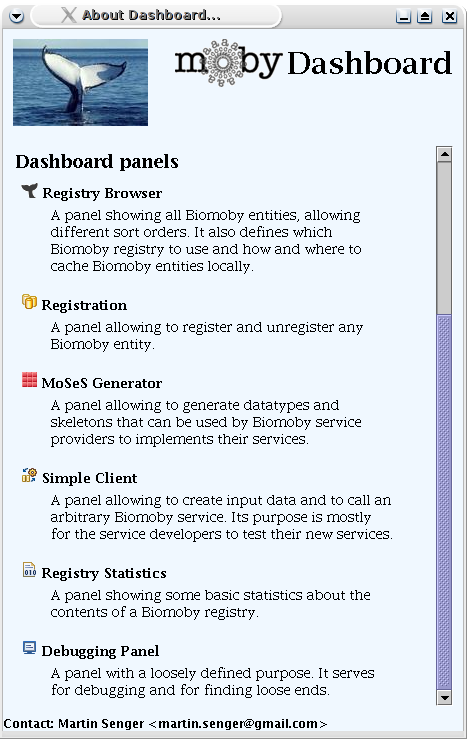 About Dashboard...

moby Dashboard

Dashboard panels

Registry Browser

A panel showing all Biomoby entities, allowing different sort orders. It also defines which Biomoby registry to use and how and where to cache Biomoby entities locally.

Registration

A panel allowing to register and unregister any Biomoby entity.

MoSeS Generator

A panel allowing to generate datatypes and skeletons that can be used by Biomoby service providers to implements their services.

Simple Client

A panel allowing to create input data and to call an arbitrary Biomoby service. Its purpose is mostly for the service developers to test their new services.

Registry Statistics

A panel showing some basic statistics about the contents of a Biomoby registry.

Debugging Panel

A panel with a loosely defined purpose. It serves for debugging and for finding loose ends.

Contact: Martin Senger <martin.senger@gmail.com>